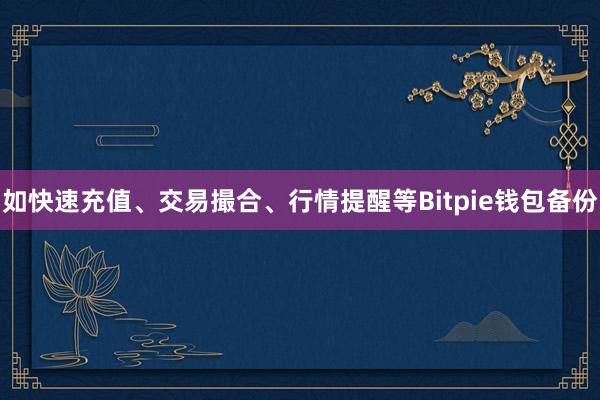 如快速充值、交易撮合、行情提醒等Bitpie钱包备份